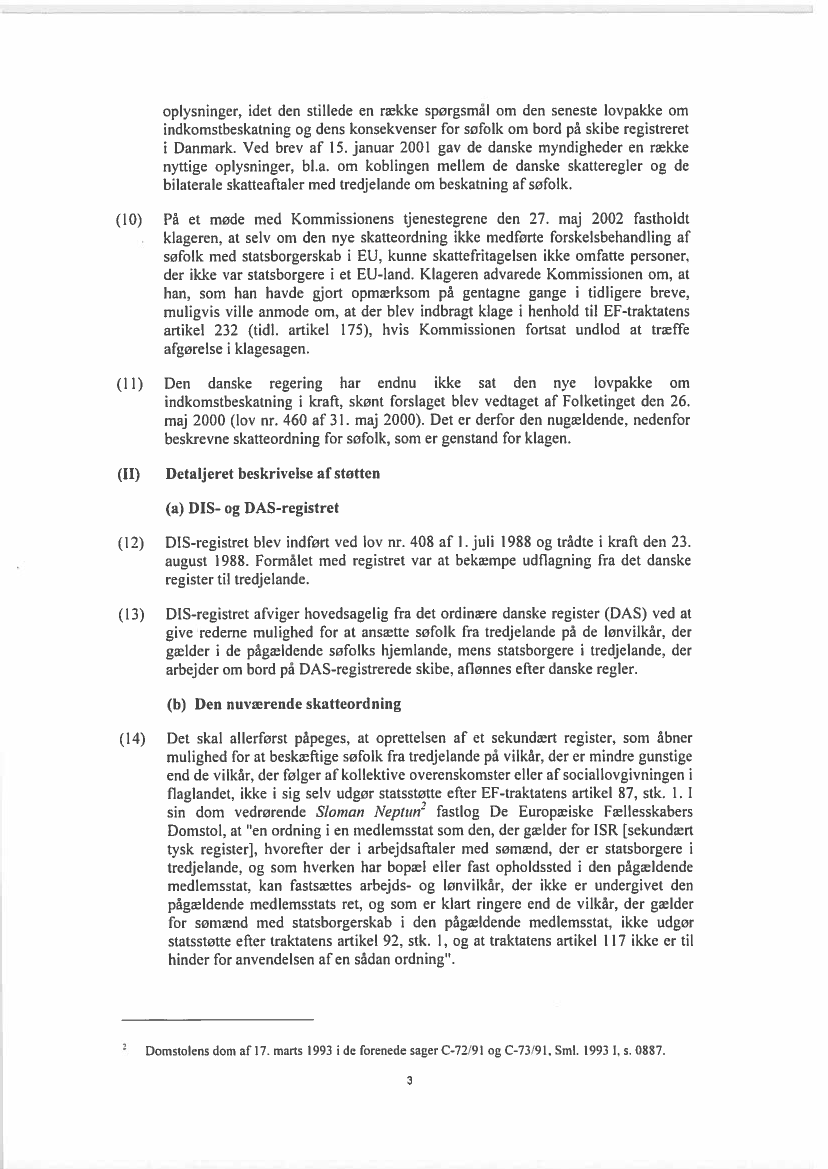 oplysninger, idet den stillede en række spørgsmål om den seneste lovpakke om indkomstbeskatning og dens konsekvenser for søfolk om bord på skibe registreret i Danmark. Ved brev af 15. januar 2001 gav de danske myndigheder en række nyttige oplysninger, bl.a. om koblingen mellem de danske skatteregler og de bilaterale skatteaftaler med tredjelande om beskatning af søfolk.

(10) På et møde med Kommissionens tjenestegrene den 27. maj 2002 fastholdt klageren, at selv om den nye skatteordning ikke medførte forskelsbehandling af søfolk med statsborgerskab i EU, kunne skattefritagelsen ikke omfatte personer, der ikke var statsborgere i et EU-land. Klageren advarede Kommissionen om, at han, som han havde gjort opmærksom på gentagne gange i tidligere breve, muligvis ville anmode om, at der blev indbragt klage i henhold til EF-traktatens artikel 232 (tidl. artikel 175), hvis Kommissionen fortsat undlod at træffe afgørelse i klagesagen.

(11) Den danske regering har endnu ikke sat den nye lovpakke om indkomstbeskatning i kraft, skønt forslaget blev vedtaget af Folketinget den 26. maj 2000 (lov nr. 460 af 31. maj 2000). Det er derfor den nugældende, nedenfor beskrevne skatteordning for søfolk, som er genstand for klagen.

(II) Detaljeret beskrivelse af støtten

(a) DIS- og DAS-registret

(12) DIS-registret blev indført ved lov nr. 408 af 1. juli 1988 og trådte i kraft den 23. august 1988. Formålet med registret var at bekæmpe udflagning fra det danske register til tredjelande.

(13) DIS-registret afviger hovedsagelig fra det ordinære danske register (DAS) ved at give rederne mulighed for at ansætte søfolk fra tredjelande på de lønvilkår, der gælder i de pågældende søfolks hjemlande, mens statsborgere i tredjelande, der arbejder om bord på DAS-registrerede skibe, aflønnes efter danske regler.

(b) Den nuværende skatteordning

(14) Det skal allerførst påpeges, at oprettelsen af et sekundært register, som åbner mulighed for at beskæftige søfolk fra tredjelande på vilkår, der er mindre gunstige end de vilkår, der følger af kollektive overenskomster eller af sociallovgivningen i flaglandet, ikke i sig selv udgør statsstøtte efter EF-traktatens artikel 87, stk. 1. I sin dom vedrørende Sloman Neptun$^2$ fastlog De Europæiske Fællesskabers Domstol, at "en ordning i en medlemsstat som den, der gælder for ISR [sekundært tysk register], hvorefter der i arbejdsaftaler med sømænd, der er statsborgere i tredjelande, og som hverken har bopæl eller fast opholdssted i den pågældende medlemsstat, kan fastsættes arbejds- og lønvilkår, der ikke er undergivet den pågældende medlemsstats ret, og som er klart ringere end de vilkår, der gælder for sømænd med statsborgerskab i den pågældende medlemsstat, ikke udgør statsstøtte efter traktatens artikel 92, stk. 1, og at traktatens artikel 117 ikke er til hinder for anvendelsen af en sådan ordning".

$^2$ Domstolens dom af 17. marts 1993 i de forenede sager C-72/91 og C-73/91, Sml. 1993 I, s. 0887.

3